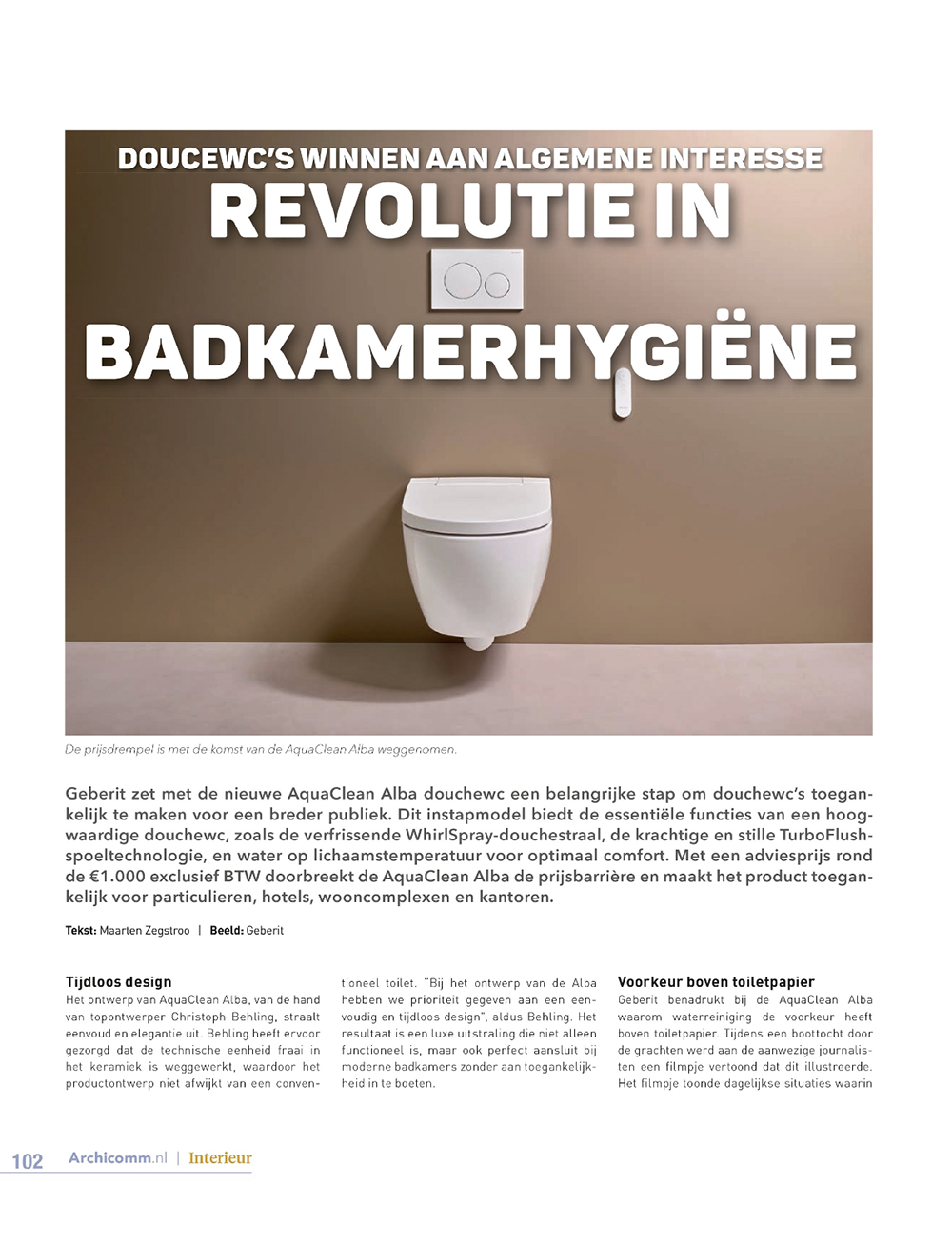 DOUCEWC'S WINNEN AAN ALGEMENE INTERESSE

REVOLUTIE IN BADKAMERHYGIËNE

De prijsdrempel is met de komst van de AquaClean Alba weggenomen.

Geberit zet met de nieuwe AquaClean Alba douchewc een belangrijke stap om douchewc's toegankelijk te maken voor een breder publiek. Dit instapmodel biedt de essentiële functies van een hoogwaardige douchewc, zoals de verfrissende WhirlSpray-douchestraal, de krachtige en stille TurboFlush-spoeltechnologie, en water op lichaamstemperatuur voor optimaal comfort. Met een adviesprijs rond de €1.000 exclusief BTW doorbreekt de AquaClean Alba de prijsbarrière en maakt het product toegankelijk voor particulieren, hotels, wooncomplexen en kantoren.

Tekst: Maarten Zegstroo | Beeld: Geberit

Tijdloos design
Het ontwerp van AquaClean Alba, van de hand van topontwerper Christoph Behling, straalt eenvoud en elegantie uit. Behling heeft ervoor gezorgd dat de technische eenheid fraai in het keramiek is weggewerkt, waardoor het productontwerp niet afwijkt van een conventioneel toilet. "Bij het ontwerp van de Alba hebben we prioriteit gegeven aan een eenvoudig en tijdloos design", aldus Behling. Het resultaat is een luxe uitstraling die niet alleen functioneel is, maar ook perfect aansluit bij moderne badkamers zonder aan toegankelijkheid in te boeten.

Voorkeur boven toiletpapier
Geberit benadrukt bij de AquaClean Alba waarom waterreiniging de voorkeur heeft boven toiletpapier. Tijdens een boottocht door de grachten werd aan de aanwezige journalisten een filmpje vertoond dat dit illustreerde. Het filmpje toonde dagelijkse situaties waarin

102 Archicomm.nl | Interieur